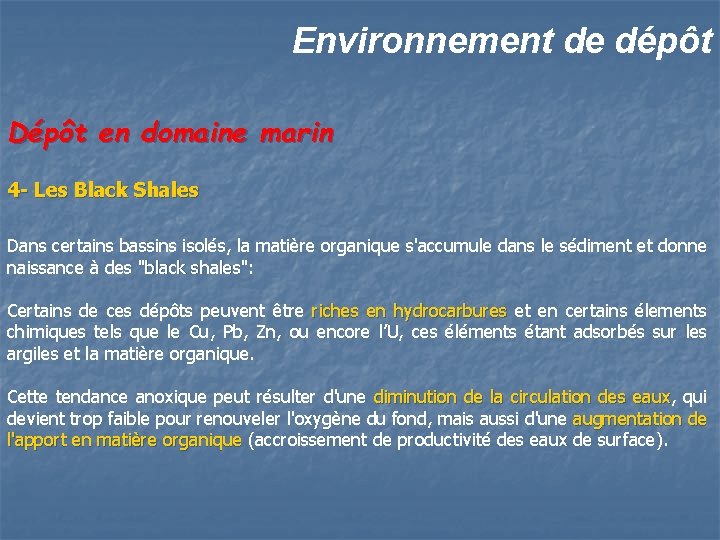 Environnement de dépôt

Dépôt en domaine marin

4- Les Black Shales

Dans certains bassins isolés, la matière organique s'accumule dans le sédiment et donne naissance à des "black shales":

Certains de ces dépôts peuvent être riches en hydrocarbures et en certains élements chimiques tels que le Cu, Pb, Zn, ou encore l'U, ces éléments étant adsorbés sur les argiles et la matière organique.

Cette tendance anoxique peut résulter d'une diminution de la circulation des eaux, qui devient trop faible pour renouveler l'oxygène du fond, mais aussi d'une augmentation de l'apport en matière organique (accroissement de productivité des eaux de surface).